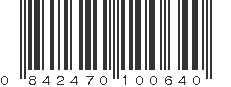 0 842470 100640